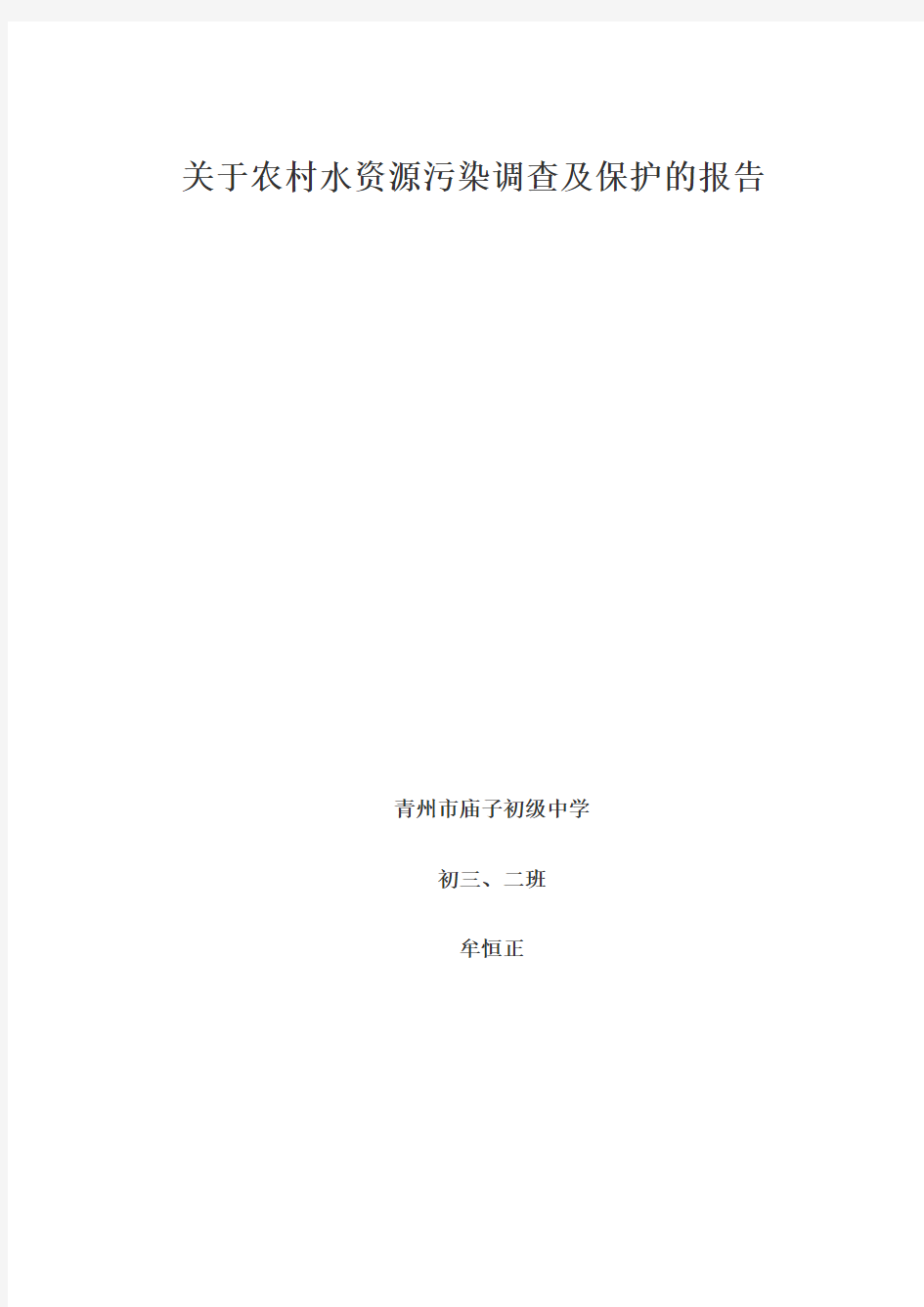 关于农村水资源污染调查及保护的报告

青州市庙子初级中学

初三、二班

牟恒正